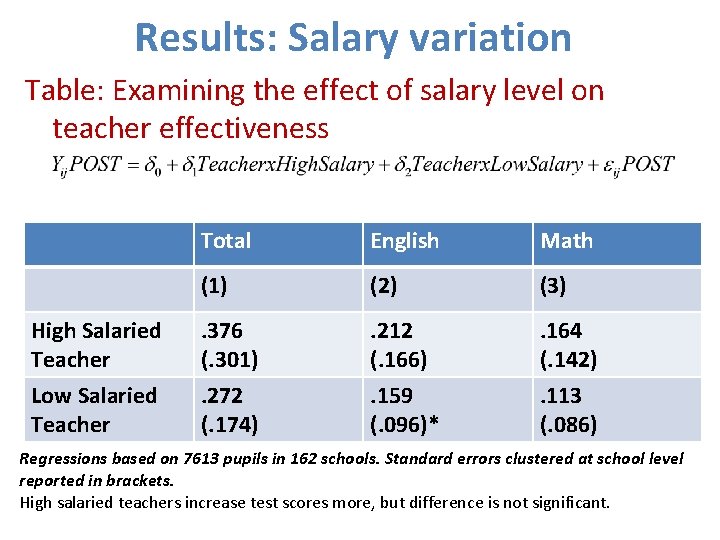 Results: Salary variation

Table: Examining the effect of salary level on teacher effectiveness

$Y_{ij}POST = \delta_0 + \delta_1 TeacherxHighSalary + \delta_2 TeacherxLowSalary + \varepsilon_{ij}POST$

| | Total | English | Math |
|---|---|---|---|
| | (1) | (2) | (3) |
| High Salaried Teacher | .376 (.301) | .212 (.166) | .164 (.142) |
| Low Salaried Teacher | .272 (.174) | .159 (.096)* | .113 (.086) |

Regressions based on 7613 pupils in 162 schools. Standard errors clustered at school level reported in brackets.

High salaried teachers increase test scores more, but difference is not significant.